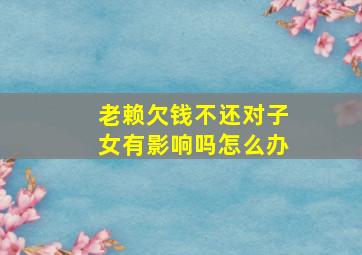 老赖欠钱不还对子女有影响吗怎么办